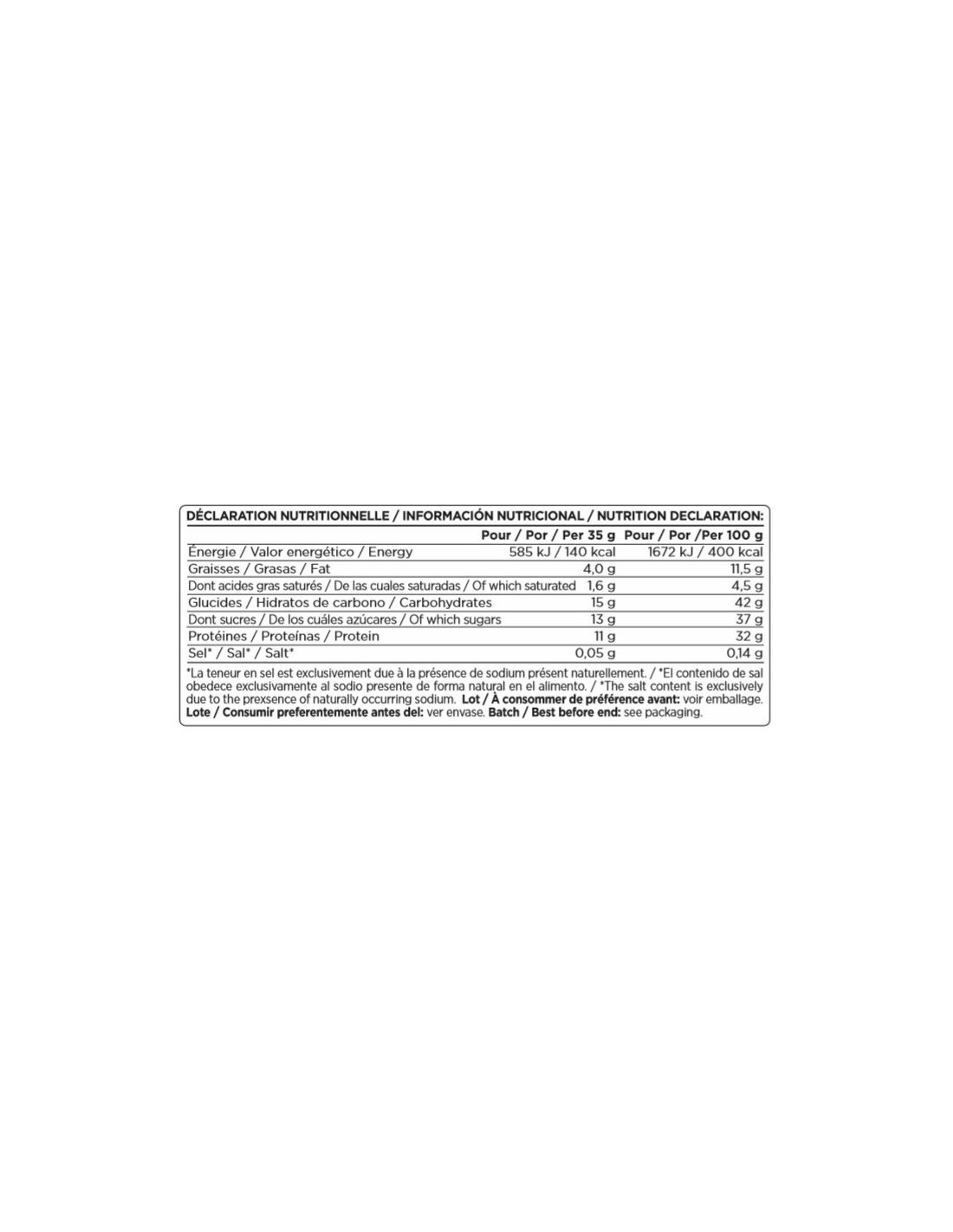 DÉCLARATION NUTRITIONNELLE / INFORMACIÓN NUTRICIONAL / NUTRITION DECLARATION:

| | Pour / Por / Per 35 g | Pour / Por /Per 100 g |
|---|---|---|
| Énergie / Valor energético / Energy | 585 kJ / 140 kcal | 1672 kJ / 400 kcal |
| Graisses / Grasas / Fat | 4,0 g | 11,5 g |
| Dont acides gras saturés / De las cuales saturadas / Of which saturated | 1,6 g | 4,5 g |
| Glucides / Hidratos de carbono / Carbohydrates | 15 g | 42 g |
| Dont sucres / De los cuáles azúcares / Of which sugars | 13 g | 37 g |
| Protéines / Proteínas / Protein | 11 g | 32 g |
| Sel* / Sal* / Salt* | 0,05 g | 0,14 g |

*La teneur en sel est exclusivement due à la présence de sodium présent naturellement. / *El contenido de sal obedece exclusivamente al sodio presente de forma natural en el alimento. / *The salt content is exclusively due to the prexsence of naturally occurring sodium. Lot / À consommer de préférence avant: voir emballage. Lote / Consumir preferentemente antes del: ver envase. Batch / Best before end: see packaging.